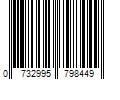 0 732995 798449